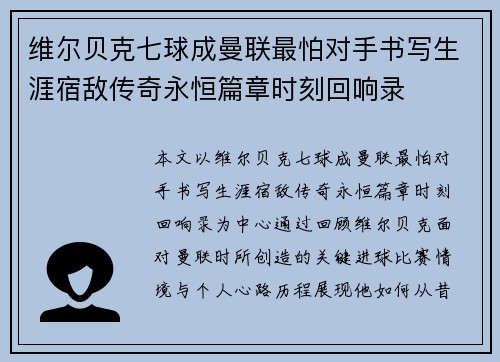 维尔贝克七球成曼联最怕对手书写生涯宿敌传奇永恒篇章时刻回响录

本文以维尔贝克七球成曼联最怕对手书写生涯宿敌传奇永恒篇章时刻回响录为中心通过回顾维尔贝克面对曼联时所创造的关键进球比赛情境与个人心路历程展现他如何从昔